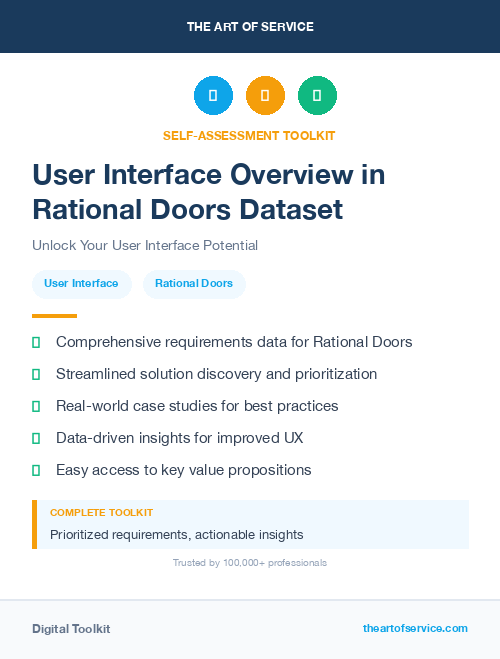 THE ART OF SERVICE

SELF-ASSESSMENT TOOLKIT

User Interface Overview in Rational Doors Dataset

Unlock Your User Interface Potential

User Interface

Rational Doors

Comprehensive requirements data for Rational Doors

Streamlined solution discovery and prioritization

Real-world case studies for best practices

Data-driven insights for improved UX

Easy access to key value propositions

COMPLETE TOOLKIT

Prioritized requirements, actionable insights

Trusted by 100,000+ professionals

Digital Toolkit

theartofservice.com